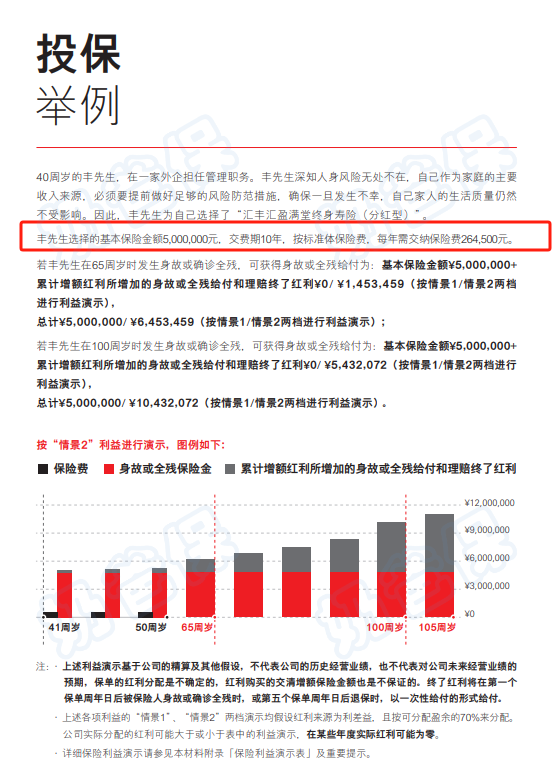 投保
举例

40周岁的丰先生，在一家外企担任管理职务。丰先生深知人身风险无处不在，自己作为家庭的主要收入来源，必须要提前做好足够的风险防范措施，确保一旦发生不幸，自己家人的生活质量仍然不受影响。因此，丰先生为自己选择了“汇丰汇盈满堂终身寿险（分红型）”。

丰先生选择的基本保险金额5,000,000元，交费期10年，按标准体保险费，每年需交纳保险费264,500元。

若丰先生在65周岁时发生身故或确诊全残，可获得身故或全残给付为：基本保险金额¥5,000,000+累计增额红利所增加的身故或全残给付和理赔终了红利¥0/ ¥1,453,459（按情景1/情景2两档进行利益演示），
总计¥5,000,000/ ¥6,453,459（按情景1/情景2两档进行利益演示）；

若丰先生在100周岁时发生身故或确诊全残，可获得身故或全残给付为：基本保险金额¥5,000,000+累计增额红利所增加的身故或全残给付和理赔终了红利¥0/ ¥5,432,072（按情景1/情景2两档进行利益演示），
总计¥5,000,000/ ¥10,432,072（按情景1/情景2两档进行利益演示）。

按“情景2”利益进行演示，图例如下：

保险费 身故或全残保险金 累计增额红利所增加的身故或全残给付和理赔终了红利

¥12,000,000
¥9,000,000
¥6,000,000
¥3,000,000
¥0

41周岁 50周岁 65周岁 100周岁 105周岁

注：· 上述利益演示基于公司的精算及其他假设，不代表公司的历史经营业绩，也不代表对公司未来经营业绩的预期，保单的红利分配是不确定的，红利购买的交清增额保险金额也是不保证的。终了红利将在第一个保单周年日后被保险人身故或确诊全残时，或第五个保单周年日后退保时，以一次性给付的形式给付。
· 上述各项利益的“情景1”、“情景2”两档演示均假设红利来源为利差益，且按可分配盈余的70%来分配。公司实际分配的红利可能大于或小于表中的利益演示，在某些年度实际红利可能为零。
· 详细保险利益演示请参见本材料附录「保险利益演示表」及重要提示。